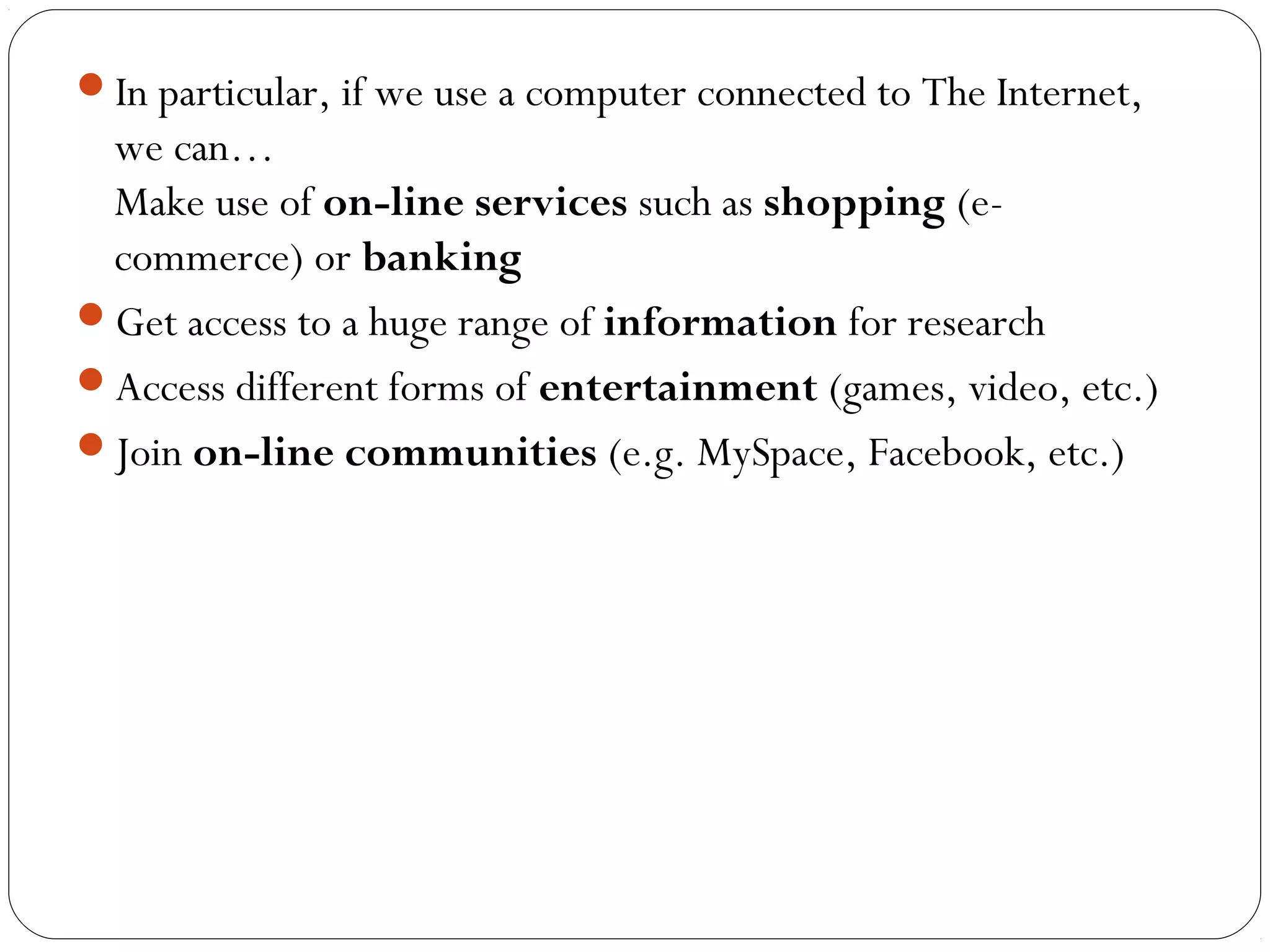 • In particular, if we use a computer connected to The Internet, we can…
Make use of on-line services such as shopping (e-commerce) or banking
• Get access to a huge range of information for research
• Access different forms of entertainment (games, video, etc.)
• Join on-line communities (e.g. MySpace, Facebook, etc.)